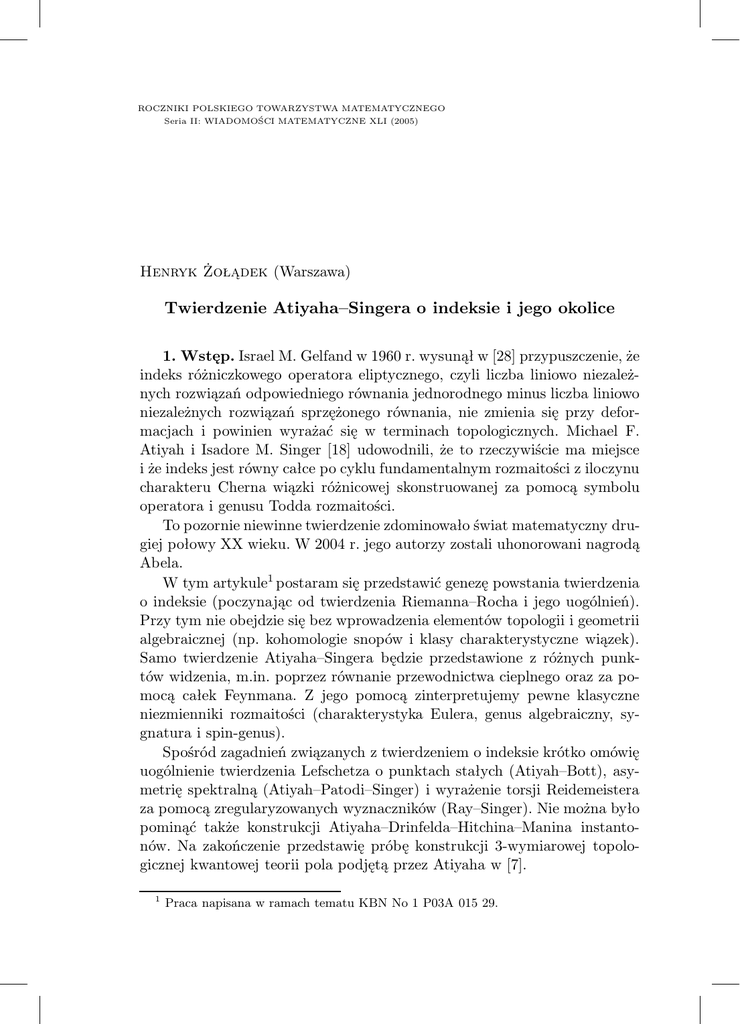 ROCZNIKI POLSKIEGO TOWARZYSTWA MATEMATYCZNEGO
Seria II: WIADOMOŚCI MATEMATYCZNE XLI (2005)

Henryk Żołądek (Warszawa)

Twierdzenie Atiyaha–Singera o indeksie i jego okolice

1. Wstęp. Israel M. Gelfand w 1960 r. wysunął w [28] przypuszczenie, że indeks różniczkowego operatora eliptycznego, czyli liczba liniowo niezależnych rozwiązań odpowiedniego równania jednorodnego minus liczba liniowo niezależnych rozwiązań sprzężonego równania, nie zmienia się przy deformacjach i powinien wyrażać się w terminach topologicznych. Michael F. Atiyah i Isadore M. Singer [18] udowodnili, że to rzeczywiście ma miejsce i że indeks jest równy całce po cyklu fundamentalnym rozmaitości z iloczynu charakteru Cherna wiązki różnicowej skonstruowanej za pomocą symbolu operatora i genusu Todda rozmaitości.

To pozornie niewinne twierdzenie zdominowało świat matematyczny drugiej połowy XX wieku. W 2004 r. jego autorzy zostali uhonorowani nagrodą Abela.

W tym artykule$^1$ postaram się przedstawić genezę powstania twierdzenia o indeksie (poczynając od twierdzenia Riemanna–Rocha i jego uogólnień). Przy tym nie obejdzie się bez wprowadzenia elementów topologii i geometrii algebraicznej (np. kohomologie snopów i klasy charakterystyczne wiązek). Samo twierdzenie Atiyaha–Singera będzie przedstawione z różnych punktów widzenia, m.in. poprzez równanie przewodnictwa cieplnego oraz za pomocą całek Feynmana. Z jego pomocą zinterpretujemy pewne klasyczne niezmienniki rozmaitości (charakterystyka Eulera, genus algebraiczny, sygnatura i spin-genus).

Spośród zagadnień związanych z twierdzeniem o indeksie krótko omówię uogólnienie twierdzenia Lefschetza o punktach stałych (Atiyah–Bott), asymetrię spektralną (Atiyah–Patodi–Singer) i wyrażenie torsji Reidemeistera za pomocą zregularyzowanych wyznaczników (Ray–Singer). Nie można było pominąć także konstrukcji Atiyaha–Drinfelda–Hitchina–Manina instantonów. Na zakończenie przedstawię próbę konstrukcji 3-wymiarowej topologicznej kwantowej teorii pola podjętą przez Atiyaha w [7].

$^1$ Praca napisana w ramach tematu KBN No 1 P03A 015 29.